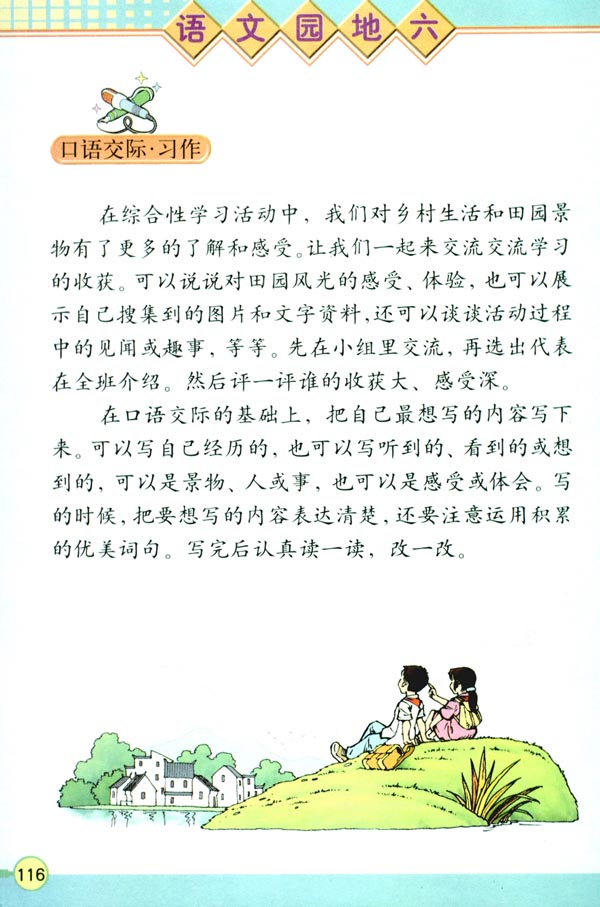 语文园地六

口语交际·习作

在综合性学习活动中，我们对乡村生活和田园景物有了更多的了解和感受。让我们一起来交流交流学习的收获。可以说说对田园风光的感受、体验，也可以展示自己搜集到的图片和文字资料，还可以谈谈活动过程中的见闻或趣事，等等。先在小组里交流，再选出代表在全班介绍。然后评一评谁的收获大、感受深。

在口语交际的基础上，把自己最想写的内容写下来。可以写自己经历的，也可以写听到的、看到的或想到的，可以是景物、人或事，也可以是感受或体会。写的时候，把要想写的内容表达清楚，还要注意运用积累的优美词句。写完后认真读一读，改一改。

116